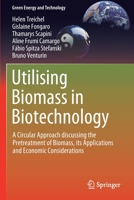 Green Energy and Technology

Helen Treichel
Gislaine Fongaro
Thamarys Scapini
Aline Frumi Camargo
Fábio Spitza Stefanski
Bruno Venturin

Utilising Biomass in Biotechnology

A Circular Approach discussing the Pretreatment of Biomass, its Applications and Economic Considerations

Springer